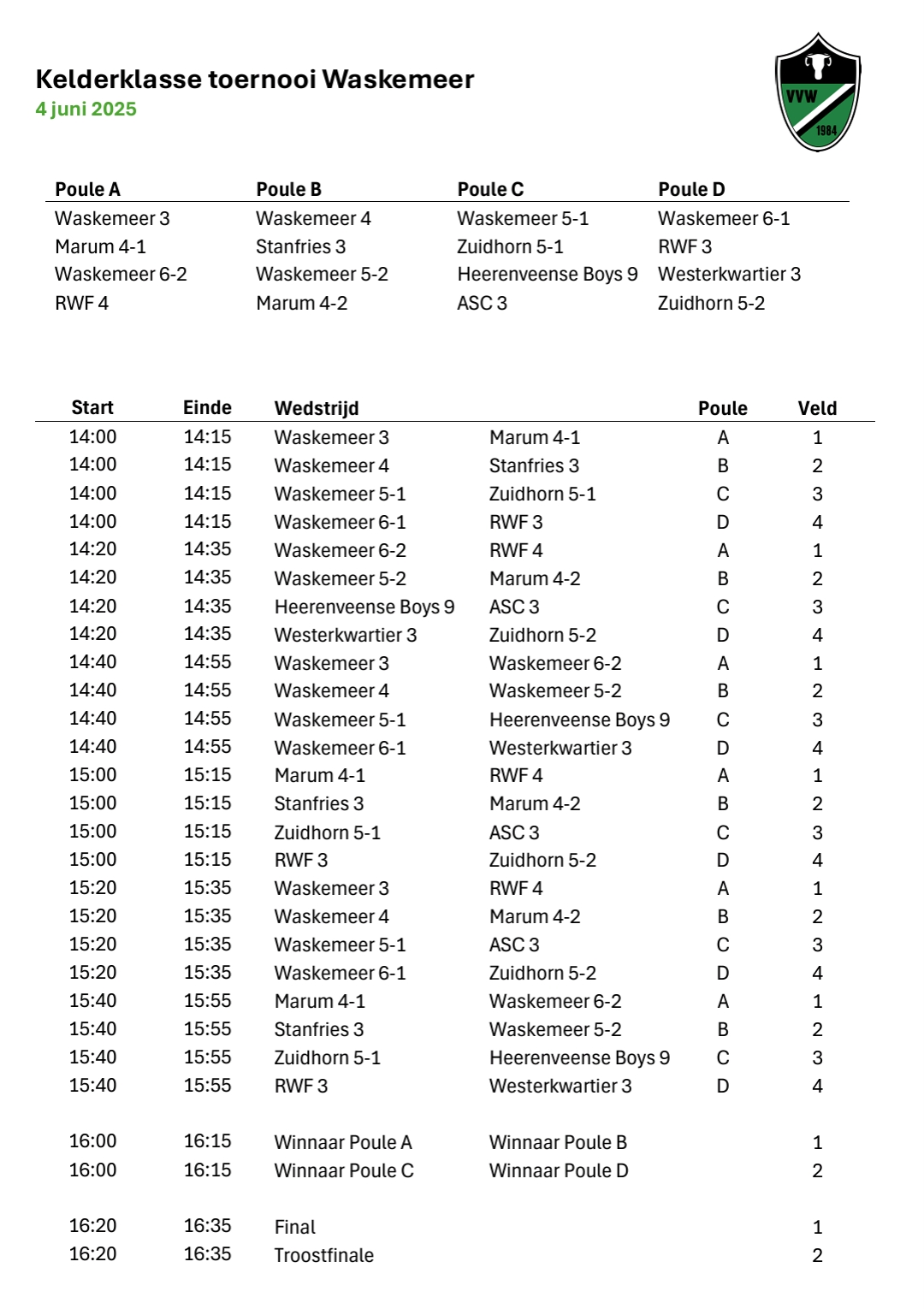 Kelderklasse toernooi Waskemeer
4 juni 2025

VVW
1984

| Poule A | Poule B | Poule C | Poule D |
|---|---|---|---|
| Waskemeer 3 | Waskemeer 4 | Waskemeer 5-1 | Waskemeer 6-1 |
| Marum 4-1 | Stanfries 3 | Zuidhorn 5-1 | RWF 3 |
| Waskemeer 6-2 | Waskemeer 5-2 | Heerenveense Boys 9 | Westerkwartier 3 |
| RWF 4 | Marum 4-2 | ASC 3 | Zuidhorn 5-2 |

| Start | Einde | Wedstrijd | | Poule | Veld |
|---|---|---|---|---|---|
| 14:00 | 14:15 | Waskemeer 3 | Marum 4-1 | A | 1 |
| 14:00 | 14:15 | Waskemeer 4 | Stanfries 3 | B | 2 |
| 14:00 | 14:15 | Waskemeer 5-1 | Zuidhorn 5-1 | C | 3 |
| 14:00 | 14:15 | Waskemeer 6-1 | RWF 3 | D | 4 |
| 14:20 | 14:35 | Waskemeer 6-2 | RWF 4 | A | 1 |
| 14:20 | 14:35 | Waskemeer 5-2 | Marum 4-2 | B | 2 |
| 14:20 | 14:35 | Heerenveense Boys 9 | ASC 3 | C | 3 |
| 14:20 | 14:35 | Westerkwartier 3 | Zuidhorn 5-2 | D | 4 |
| 14:40 | 14:55 | Waskemeer 3 | Waskemeer 6-2 | A | 1 |
| 14:40 | 14:55 | Waskemeer 4 | Waskemeer 5-2 | B | 2 |
| 14:40 | 14:55 | Waskemeer 5-1 | Heerenveense Boys 9 | C | 3 |
| 14:40 | 14:55 | Waskemeer 6-1 | Westerkwartier 3 | D | 4 |
| 15:00 | 15:15 | Marum 4-1 | RWF 4 | A | 1 |
| 15:00 | 15:15 | Stanfries 3 | Marum 4-2 | B | 2 |
| 15:00 | 15:15 | Zuidhorn 5-1 | ASC 3 | C | 3 |
| 15:00 | 15:15 | RWF 3 | Zuidhorn 5-2 | D | 4 |
| 15:20 | 15:35 | Waskemeer 3 | RWF 4 | A | 1 |
| 15:20 | 15:35 | Waskemeer 4 | Marum 4-2 | B | 2 |
| 15:20 | 15:35 | Waskemeer 5-1 | ASC 3 | C | 3 |
| 15:20 | 15:35 | Waskemeer 6-1 | Zuidhorn 5-2 | D | 4 |
| 15:40 | 15:55 | Marum 4-1 | Waskemeer 6-2 | A | 1 |
| 15:40 | 15:55 | Stanfries 3 | Waskemeer 5-2 | B | 2 |
| 15:40 | 15:55 | Zuidhorn 5-1 | Heerenveense Boys 9 | C | 3 |
| 15:40 | 15:55 | RWF 3 | Westerkwartier 3 | D | 4 |
| 16:00 | 16:15 | Winnaar Poule A | Winnaar Poule B | | 1 |
| 16:00 | 16:15 | Winnaar Poule C | Winnaar Poule D | | 2 |
| 16:20 | 16:35 | Final | | | 1 |
| 16:20 | 16:35 | Troostfinale | | | 2 |